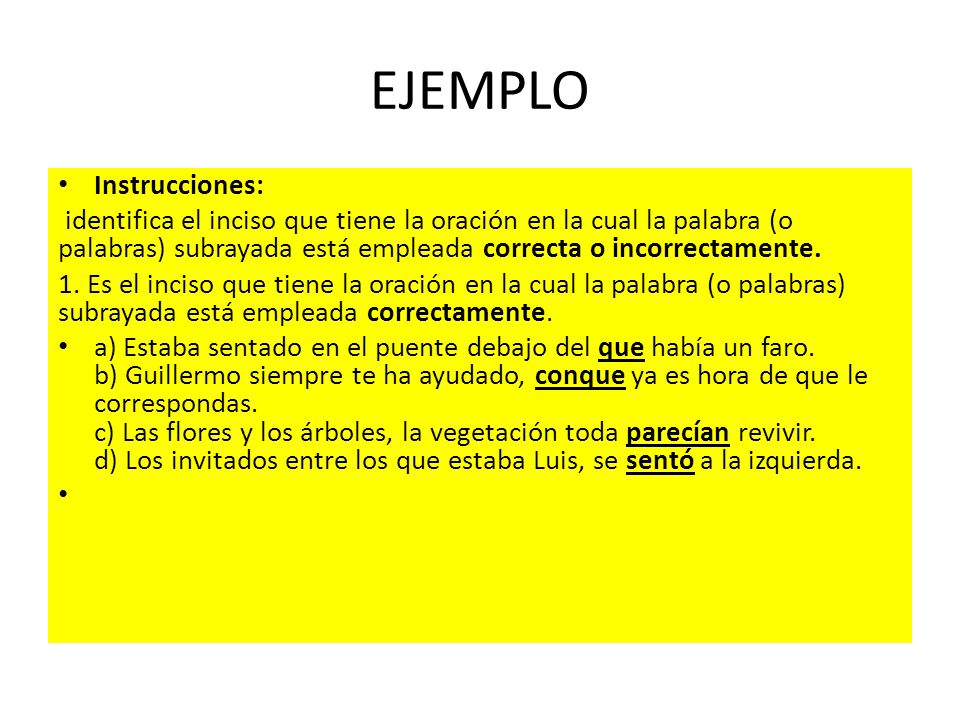 EJEMPLO

• Instrucciones:

identifica el inciso que tiene la oración en la cual la palabra (o palabras) subrayada está empleada correcta o incorrectamente.

1. Es el inciso que tiene la oración en la cual la palabra (o palabras) subrayada está empleada correctamente.

• a) Estaba sentado en el puente debajo del que había un faro.
b) Guillermo siempre te ha ayudado, conque ya es hora de que le correspondas.
c) Las flores y los árboles, la vegetación toda parecían revivir.
d) Los invitados entre los que estaba Luis, se sentó a la izquierda.

•